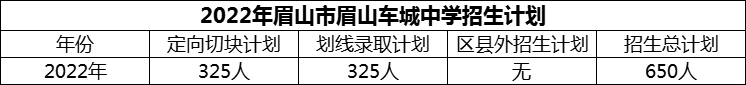 2022年眉山市眉山车城中学招生计划

| 年份 | 定向切块计划 | 划线录取计划 | 区县外招生计划 | 招生总计划 |
|---|---|---|---|---|
| 2022年 | 325人 | 325人 | 无 | 650人 |